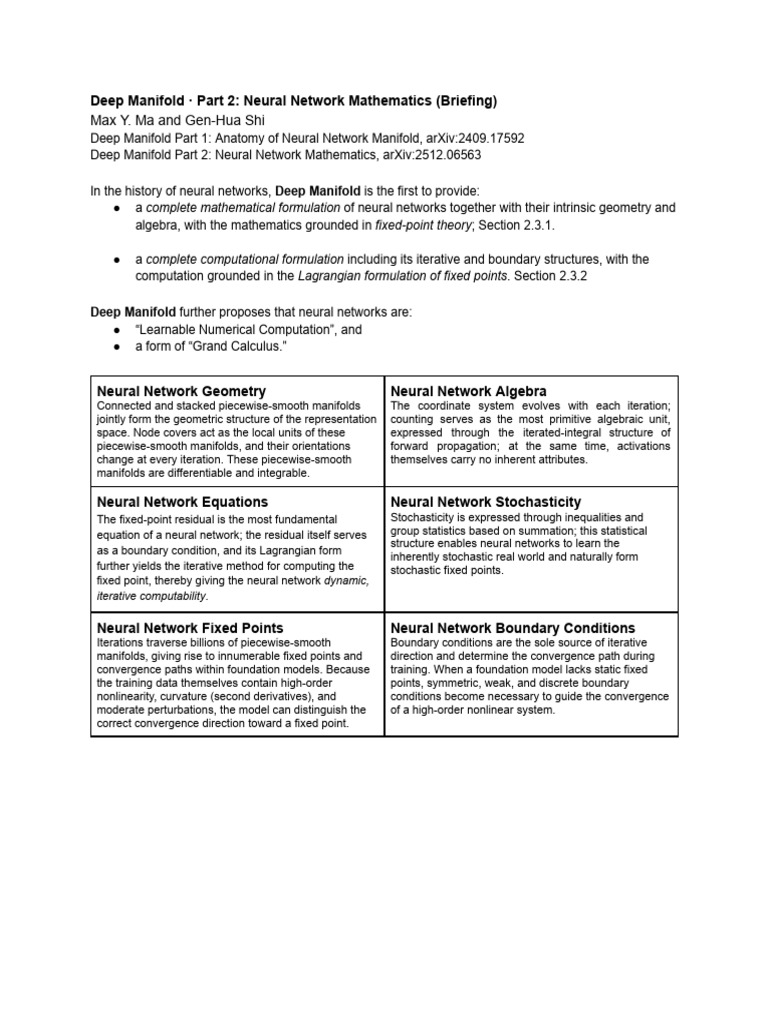 Deep Manifold · Part 2: Neural Network Mathematics (Briefing)
Max Y. Ma and Gen-Hua Shi
Deep Manifold Part 1: Anatomy of Neural Network Manifold, arXiv:2409.17592
Deep Manifold Part 2: Neural Network Mathematics, arXiv:2512.06563

In the history of neural networks, Deep Manifold is the first to provide:

• a complete mathematical formulation of neural networks together with their intrinsic geometry and algebra, with the mathematics grounded in fixed-point theory; Section 2.3.1.

• a complete computational formulation including its iterative and boundary structures, with the computation grounded in the Lagrangian formulation of fixed points. Section 2.3.2

Deep Manifold further proposes that neural networks are:
• "Learnable Numerical Computation", and
• a form of "Grand Calculus."

Neural Network Geometry
Connected and stacked piecewise-smooth manifolds jointly form the geometric structure of the representation space. Node covers act as the local units of these piecewise-smooth manifolds, and their orientations change at every iteration. These piecewise-smooth manifolds are differentiable and integrable.

Neural Network Algebra
The coordinate system evolves with each iteration; counting serves as the most primitive algebraic unit, expressed through the iterated-integral structure of forward propagation; at the same time, activations themselves carry no inherent attributes.

Neural Network Equations
The fixed-point residual is the most fundamental equation of a neural network; the residual itself serves as a boundary condition, and its Lagrangian form further yields the iterative method for computing the fixed point, thereby giving the neural network dynamic, iterative computability.

Neural Network Stochasticity
Stochasticity is expressed through inequalities and group statistics based on summation; this statistical structure enables neural networks to learn the inherently stochastic real world and naturally form stochastic fixed points.

Neural Network Fixed Points
Iterations traverse billions of piecewise-smooth manifolds, giving rise to innumerable fixed points and convergence paths within foundation models. Because the training data themselves contain high-order nonlinearity, curvature (second derivatives), and moderate perturbations, the model can distinguish the correct convergence direction toward a fixed point.

Neural Network Boundary Conditions
Boundary conditions are the sole source of iterative direction and determine the convergence path during training. When a foundation model lacks static fixed points, symmetric, weak, and discrete boundary conditions become necessary to guide the convergence of a high-order nonlinear system.